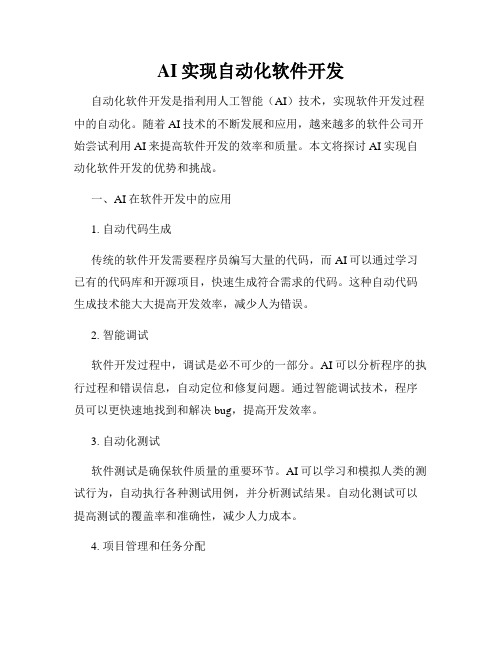 AI 实现自动化软件开发

自动化软件开发是指利用人工智能（AI）技术，实现软件开发过程中的自动化。随着 AI 技术的不断发展和应用，越来越多的软件公司开始尝试利用 AI 来提高软件开发的效率和质量。本文将探讨 AI 实现自动化软件开发的优势和挑战。

一、AI 在软件开发中的应用

1. 自动代码生成

传统的软件开发需要程序员编写大量的代码，而 AI 可以通过学习已有的代码库和开源项目，快速生成符合需求的代码。这种自动代码生成技术能大大提高开发效率，减少人为错误。

2. 智能调试

软件开发过程中，调试是必不可少的一部分。AI 可以分析程序的执行过程和错误信息，自动定位和修复问题。通过智能调试技术，程序员可以更快速地找到和解决 bug，提高开发效率。

3. 自动化测试

软件测试是确保软件质量的重要环节。AI 可以学习和模拟人类的测试行为，自动执行各种测试用例，并分析测试结果。自动化测试可以提高测试的覆盖率和准确性，减少人力成本。

4. 项目管理和任务分配